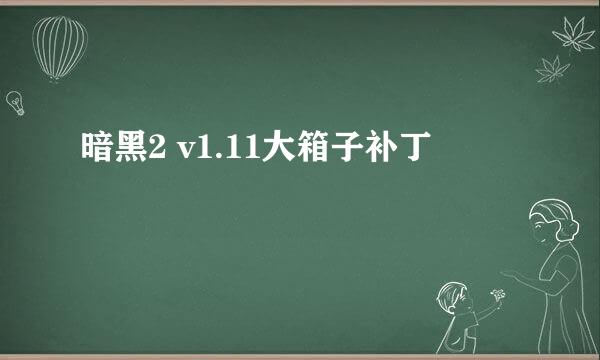 暗黑2 v1.11大箱子补丁